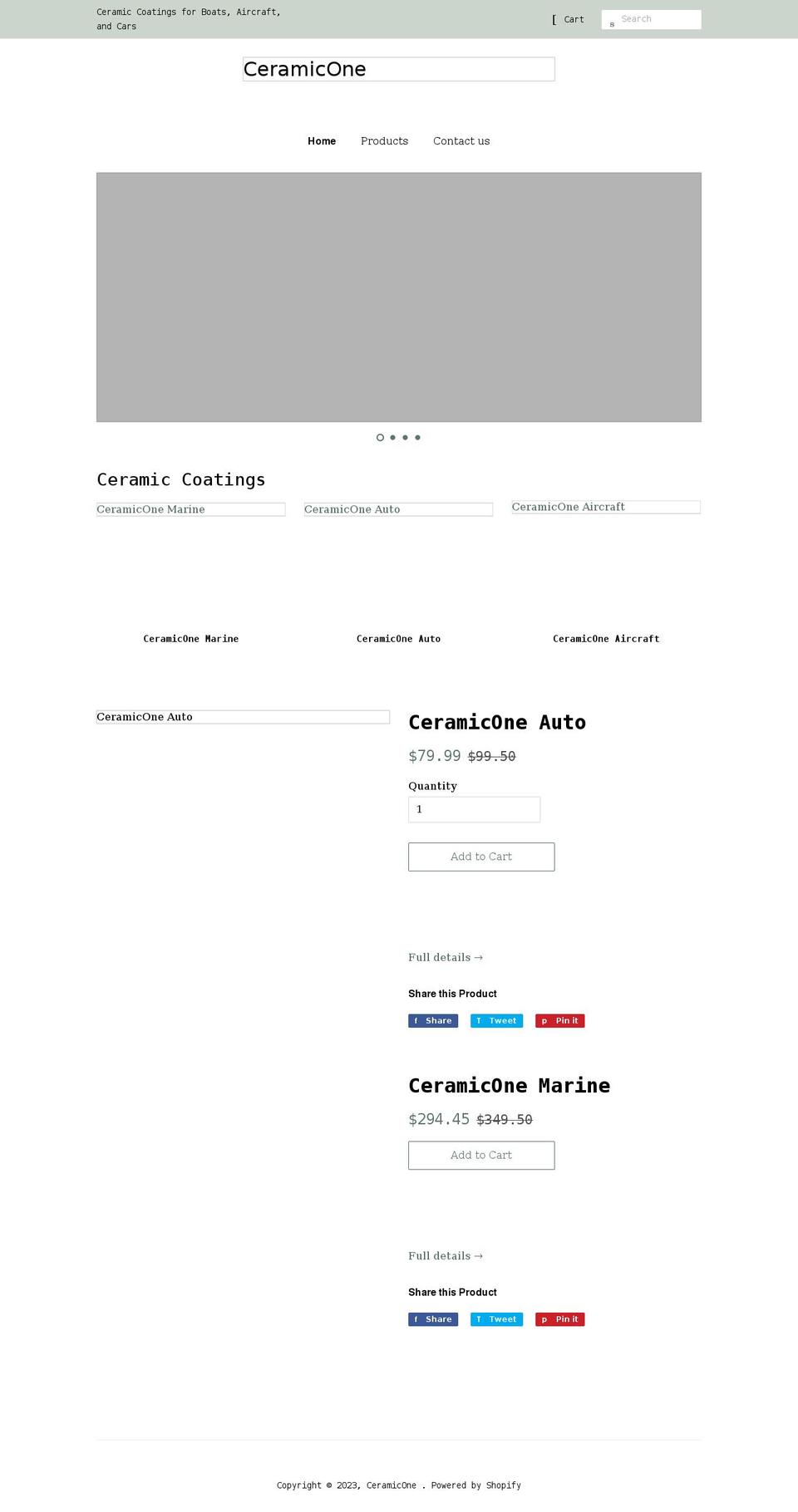 Ceramic Coatings for Boats, Aircraft, and Cars

[ Cart

s Search

CeramicOne

Home Products Contact us

Ceramic Coatings

CeramicOne Marine

CeramicOne Auto

CeramicOne Aircraft

CeramicOne Marine

CeramicOne Auto

CeramicOne Aircraft

CeramicOne Auto

CeramicOne Auto

$79.99 $99.50

Quantity

1

Add to Cart

Full details →

Share this Product

f Share T Tweet p Pin it

CeramicOne Marine

$294.45 $349.50

Add to Cart

Full details →

Share this Product

f Share T Tweet p Pin it

Copyright © 2023, CeramicOne . Powered by Shopify